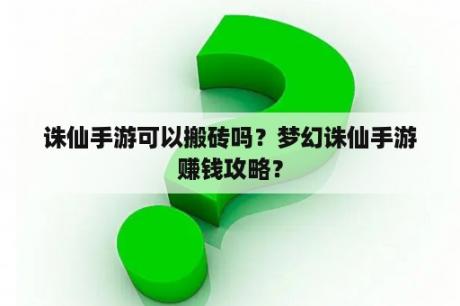 诛仙手游可以搬砖吗？梦幻诛仙手游赚钱攻略？